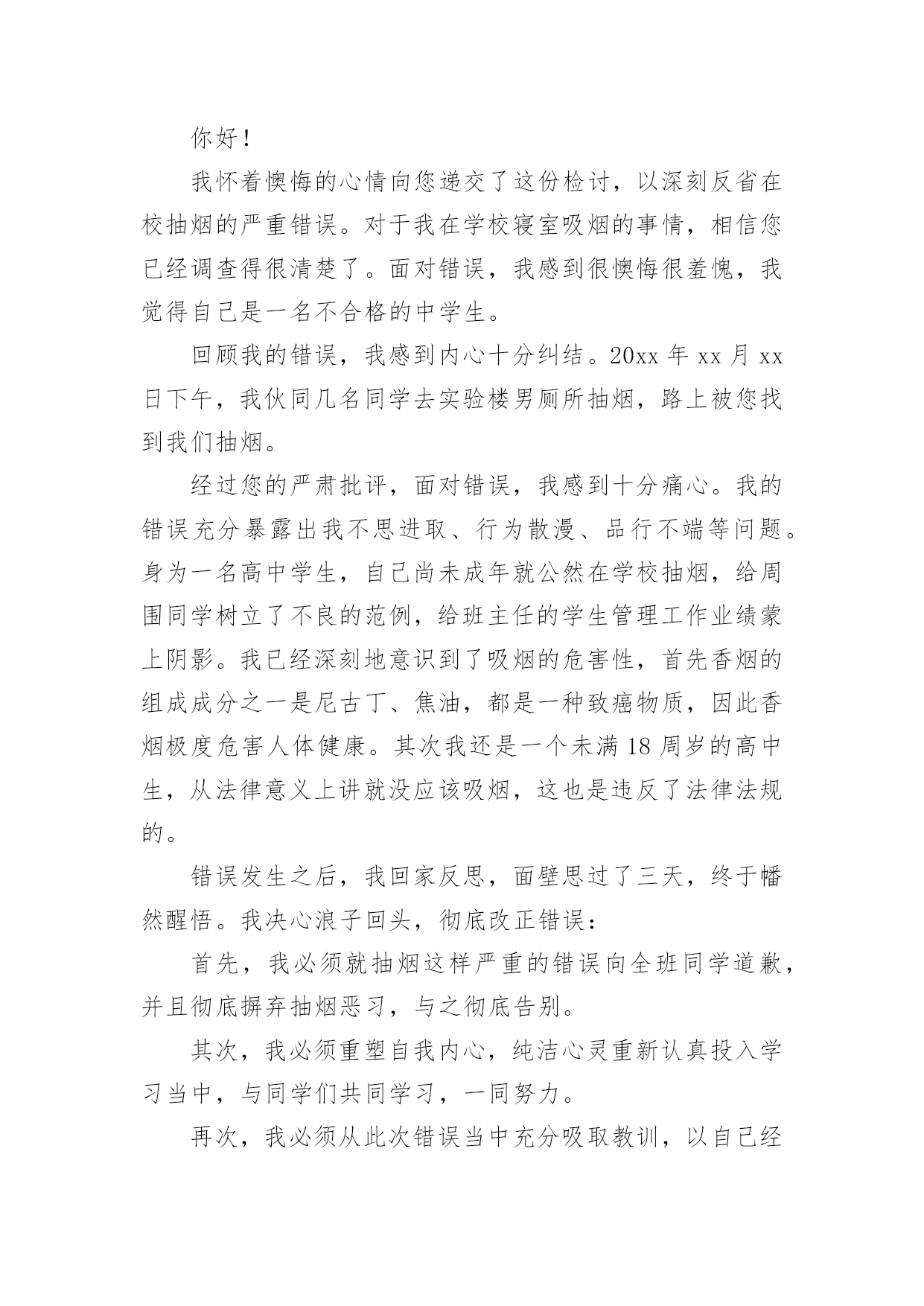 你好！

我怀着懊悔的心情向您递交了这份检讨，以深刻反省在校抽烟的严重错误。对于我在学校寝室吸烟的事情，相信您已经调查得很清楚了。面对错误，我感到很懊悔很羞愧，我觉得自己是一名不合格的中学生。

回顾我的错误，我感到内心十分纠结。20xx 年 xx 月 xx 日下午，我伙同几名同学去实验楼男厕所抽烟，路上被您找到我们抽烟。

经过您的严肃批评，面对错误，我感到十分痛心。我的错误充分暴露出我不思进取、行为散漫、品行不端等问题。身为一名高中学生，自己尚未成年就公然在学校抽烟，给周围同学树立了不良的范例，给班主任的学生管理工作业绩蒙上阴影。我已经深刻地意识到了吸烟的危害性，首先香烟的组成成分之一是尼古丁、焦油，都是一种致癌物质，因此香烟极度危害人体健康。其次我还是一个未满 18 周岁的高中生，从法律意义上讲就没应该吸烟，这也是违反了法律法规的。

错误发生之后，我回家反思，面壁思过了三天，终于幡然醒悟。我决心浪子回头，彻底改正错误：

首先，我必须就抽烟这样严重的错误向全班同学道歉，并且彻底摒弃抽烟恶习，与之彻底告别。

其次，我必须重塑自我内心，纯洁心灵重新认真投入学习当中，与同学们共同学习，一同努力。

再次，我必须从此次错误当中充分吸取教训，以自己经